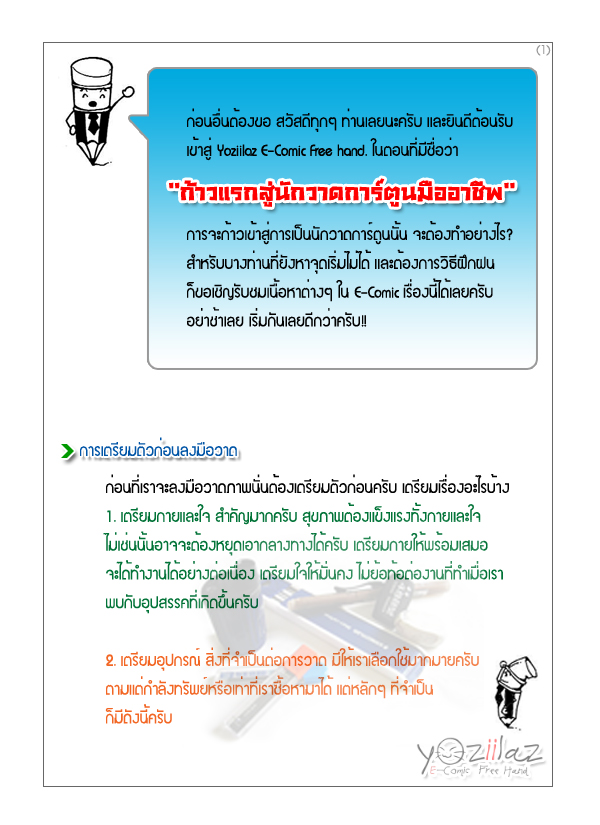 (1)

ก่อนอื่นต้องขอ สวัสดีทุกๆ ท่านเลยนะครับ และยินดีต้อนรับเข้าสู่ Yoziilaz E-Comic Free hand. ในตอนที่มีชื่อว่า

"ก้าวแรกสู่นักวาดการ์ตูนมืออาชีพ"

การจะก้าวเข้าสู่การเป็นนักวาดการ์ตูนนั้น จะต้องทำอย่างไร? สำหรับบางท่านที่ยังหาจุดเริ่มไม่ได้ และต้องการวิธีฝึกฝน ก็ขอเชิญรับชมเนื้อหาต่างๆ ใน E-Comic เรื่องนี้ได้เลยครับ อย่าช้าเลย เริ่มกันเลยดีกว่าครับ!!

การเตรียมตัวก่อนลงมือวาด

ก่อนที่เราจะลงมือวาดภาพนั้นต้องเตรียมตัวก่อนครับ เตรียมเรื่องอะไรบ้าง

1. เตรียมกายและใจ สำคัญมากครับ สุขภาพต้องแข็งแรงทั้งกายและใจ ไม่เช่นนั้นอาจจะต้องหยุดเอากลางทางได้ครับ เตรียมกายให้พร้อมเสมอ จะได้ทำงานได้อย่างต่อเนื่อง เตรียมใจให้มั่นคง ไม่ย่อท้อต่องานที่ทำเมื่อเราพบกับอุปสรรคที่เกิดขึ้นครับ

2. เตรียมอุปกรณ์ สิ่งที่จำเป็นต่อการวาด มีให้เราเลือกใช้มากมายครับ ตามแต่กำลังทรัพย์หรือเท่าที่เราซื้อหามาได้ แต่หลักๆ ที่จำเป็น ก็มีดังนี้ครับ

Yoziilaz
E-Comic Free Hand